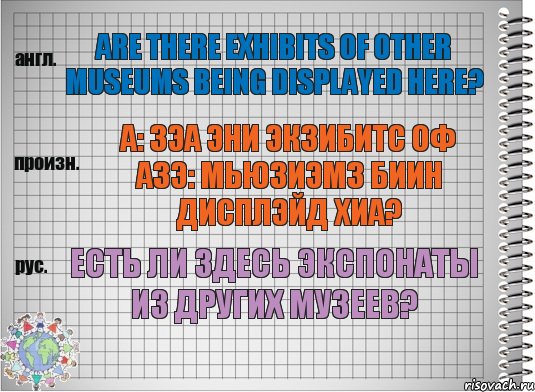 англ.

ARE THERE EXHIBITS OF OTHER MUSEUMS BEING DISPLAYED HERE?

произн.

А: ЗЭА ЭНИ ЭКЗИБИТС ОФ АЗЭ: МЬЮЗИЭМЗ БИИН ДИСПЛЭЙД ХИА?

рус.

ЕСТЬ ЛИ ЗДЕСЬ ЭКСПОНАТЫ ИЗ ДРУГИХ МУЗЕЕВ?

risovach.ru